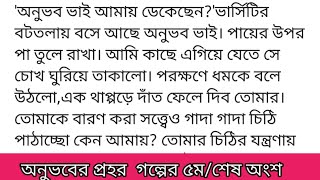 'অনুভব ভাই আমায় ডেকেছেন?'ভার্সিটির বটতলায় বসে আছে অনুভব ভাই। পায়ের উপর পা তুলে রাখা। আমি কাছে এগিয়ে যেতে সে চোখ ঘুরিয়ে তাকালো। পরক্ষণে ধমকে বলে উঠলো,এক থাপ্পড়ে দাঁত ফেলে দিব তোমার। তোমাকে বারণ করা সত্ত্বেও গাদা গাদা চিঠি পাঠাচ্ছো কেন আমায়? তোমার চিঠির যন্ত্রণায়

অনুভবের প্রহর গল্পের ৫ম/শেষ অংশ